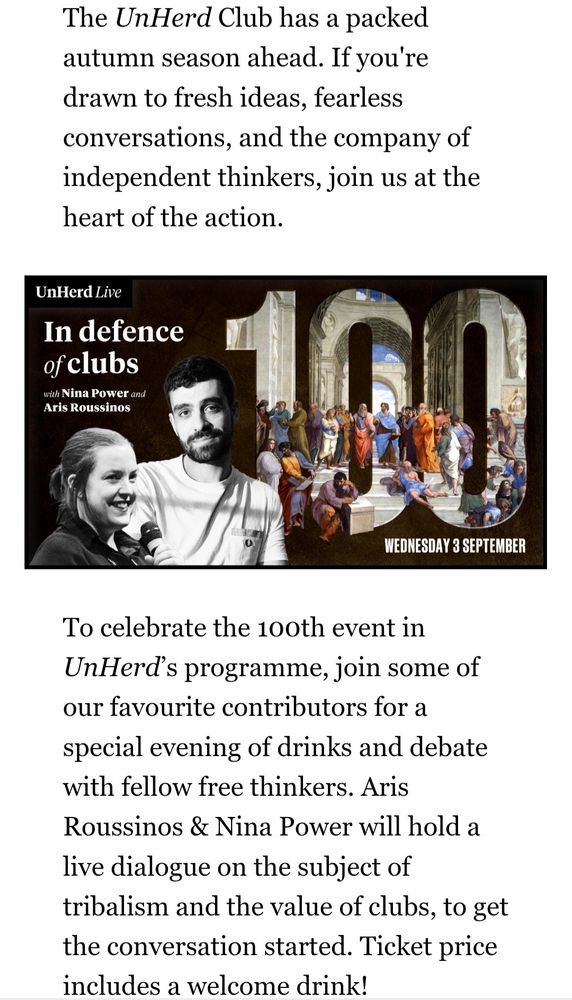 The UnHerd Club has a packed autumn season ahead. If you're drawn to fresh ideas, fearless conversations, and the company of independent thinkers, join us at the heart of the action.

UnHerd Live

In defence of clubs

with Nina Power and Aris Roussinos

100

WEDNESDAY 3 SEPTEMBER

To celebrate the 100th event in UnHerd's programme, join some of our favourite contributors for a special evening of drinks and debate with fellow free thinkers. Aris Roussinos & Nina Power will hold a live dialogue on the subject of tribalism and the value of clubs, to get the conversation started. Ticket price includes a welcome drink!